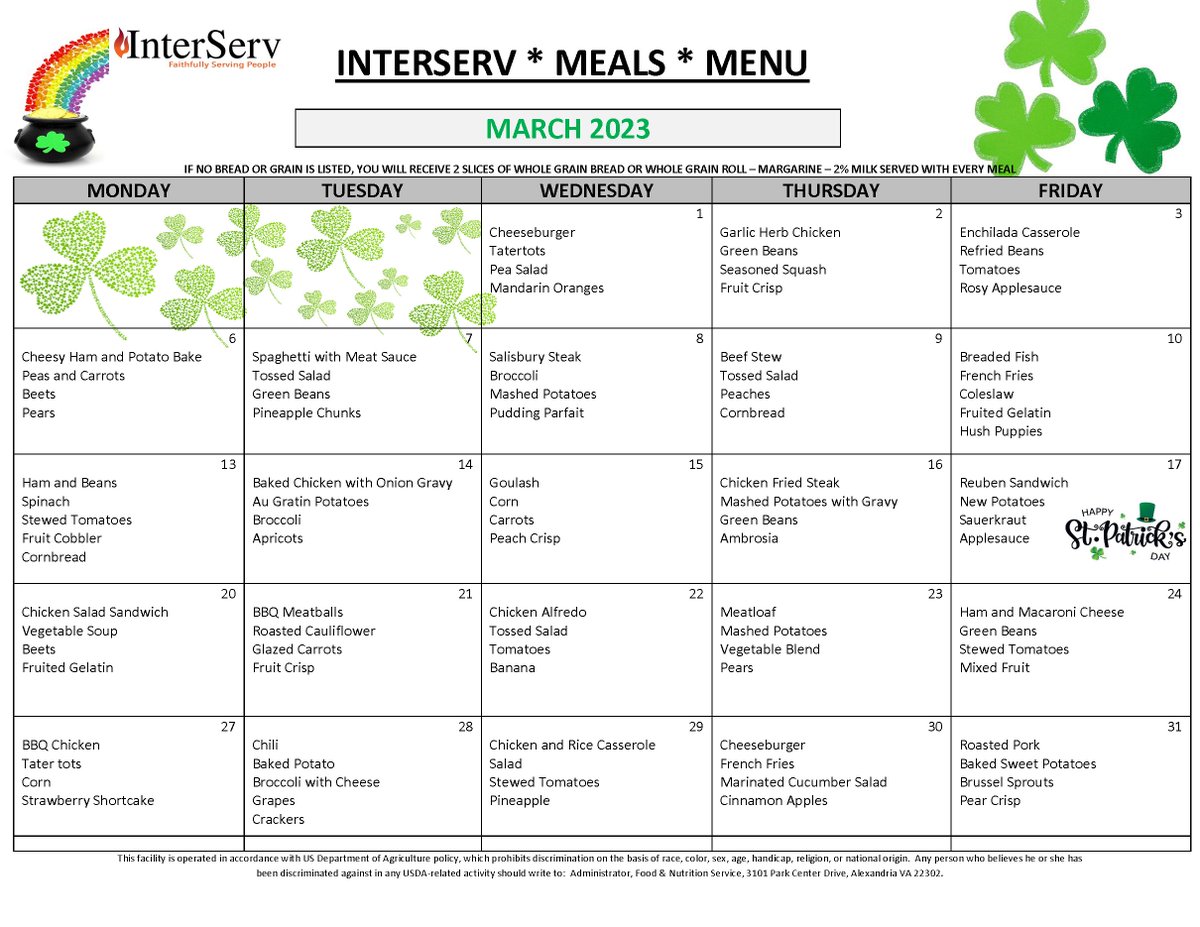 InterServ
Faithfully Serving People

INTERSERV * MEALS * MENU

MARCH 2023

IF NO BREAD OR GRAIN IS LISTED, YOU WILL RECEIVE 2 SLICES OF WHOLE GRAIN BREAD OR WHOLE GRAIN ROLL – MARGARINE – 2% MILK SERVED WITH EVERY MEAL

| MONDAY | TUESDAY | WEDNESDAY | THURSDAY | FRIDAY |
|---|---|---|---|---|
| | | 1 Cheeseburger Tatertots Pea Salad Mandarin Oranges | 2 Garlic Herb Chicken Green Beans Seasoned Squash Fruit Crisp | 3 Enchilada Casserole Refried Beans Tomatoes Rosy Applesauce |
| 6 Cheesy Ham and Potato Bake Peas and Carrots Beets Pears | 7 Spaghetti with Meat Sauce Tossed Salad Green Beans Pineapple Chunks | 8 Salisbury Steak Broccoli Mashed Potatoes Pudding Parfait | 9 Beef Stew Tossed Salad Peaches Cornbread | 10 Breaded Fish French Fries Coleslaw Fruited Gelatin Hush Puppies |
| 13 Ham and Beans Spinach Stewed Tomatoes Fruit Cobbler Cornbread | 14 Baked Chicken with Onion Gravy Au Gratin Potatoes Broccoli Apricots | 15 Goulash Corn Carrots Peach Crisp | 16 Chicken Fried Steak Mashed Potatoes with Gravy Green Beans Ambrosia | 17 Reuben Sandwich New Potatoes Sauerkraut Applesauce HAPPY St. Patrick's DAY |
| 20 Chicken Salad Sandwich Vegetable Soup Beets Fruited Gelatin | 21 BBQ Meatballs Roasted Cauliflower Glazed Carrots Fruit Crisp | 22 Chicken Alfredo Tossed Salad Tomatoes Banana | 23 Meatloaf Mashed Potatoes Vegetable Blend Pears | 24 Ham and Macaroni Cheese Green Beans Stewed Tomatoes Mixed Fruit |
| 27 BBQ Chicken Tater tots Corn Strawberry Shortcake | 28 Chili Baked Potato Broccoli with Cheese Grapes Crackers | 29 Chicken and Rice Casserole Salad Stewed Tomatoes Pineapple | 30 Cheeseburger French Fries Marinated Cucumber Salad Cinnamon Apples | 31 Roasted Pork Baked Sweet Potatoes Brussel Sprouts Pear Crisp |

This facility is operated in accordance with US Department of Agriculture policy, which prohibits discrimination on the basis of race, color, sex, age, handicap, religion, or national origin. Any person who believes he or she has been discriminated against in any USDA-related activity should write to: Administrator, Food & Nutrition Service, 3101 Park Center Drive, Alexandria VA 22302.